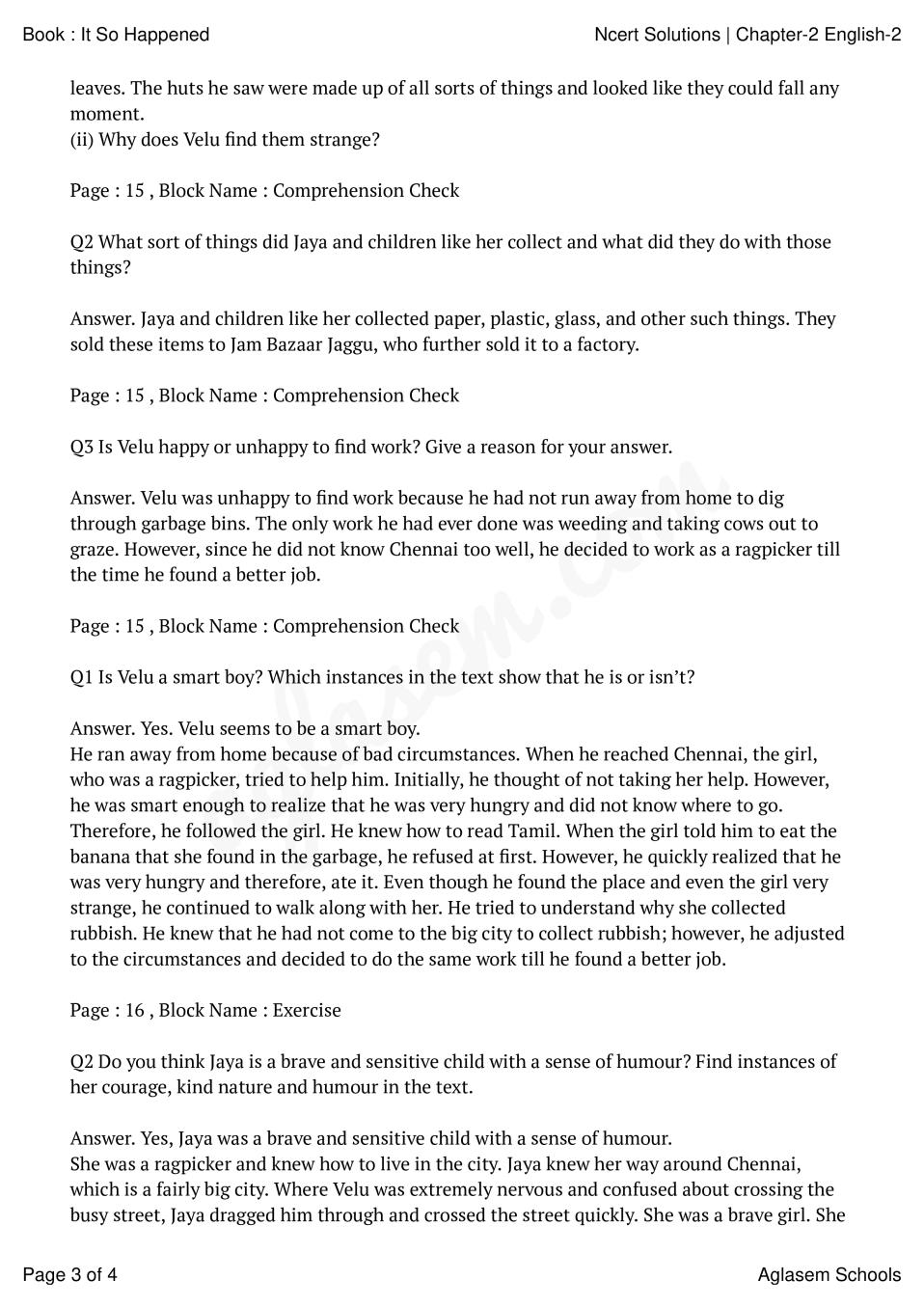 Book : It So Happened

Ncert Solutions | Chapter-2 English-2

leaves. The huts he saw were made up of all sorts of things and looked like they could fall any moment.
(ii) Why does Velu find them strange?

Page : 15 , Block Name : Comprehension Check

Q2 What sort of things did Jaya and children like her collect and what did they do with those things?

Answer. Jaya and children like her collected paper, plastic, glass, and other such things. They sold these items to Jam Bazaar Jaggu, who further sold it to a factory.

Page : 15 , Block Name : Comprehension Check

Q3 Is Velu happy or unhappy to find work? Give a reason for your answer.

Answer. Velu was unhappy to find work because he had not run away from home to dig through garbage bins. The only work he had ever done was weeding and taking cows out to graze. However, since he did not know Chennai too well, he decided to work as a ragpicker till the time he found a better job.

Page : 15 , Block Name : Comprehension Check

Q1 Is Velu a smart boy? Which instances in the text show that he is or isn't?

Answer. Yes. Velu seems to be a smart boy.
He ran away from home because of bad circumstances. When he reached Chennai, the girl, who was a ragpicker, tried to help him. Initially, he thought of not taking her help. However, he was smart enough to realize that he was very hungry and did not know where to go. Therefore, he followed the girl. He knew how to read Tamil. When the girl told him to eat the banana that she found in the garbage, he refused at first. However, he quickly realized that he was very hungry and therefore, ate it. Even though he found the place and even the girl very strange, he continued to walk along with her. He tried to understand why she collected rubbish. He knew that he had not come to the big city to collect rubbish; however, he adjusted to the circumstances and decided to do the same work till he found a better job.

Page : 16 , Block Name : Exercise

Q2 Do you think Jaya is a brave and sensitive child with a sense of humour? Find instances of her courage, kind nature and humour in the text.

Answer. Yes, Jaya was a brave and sensitive child with a sense of humour.
She was a ragpicker and knew how to live in the city. Jaya knew her way around Chennai, which is a fairly big city. Where Velu was extremely nervous and confused about crossing the busy street, Jaya dragged him through and crossed the street quickly. She was a brave girl. She

Page 3 of 4

Aglasem Schools

aglasem.com